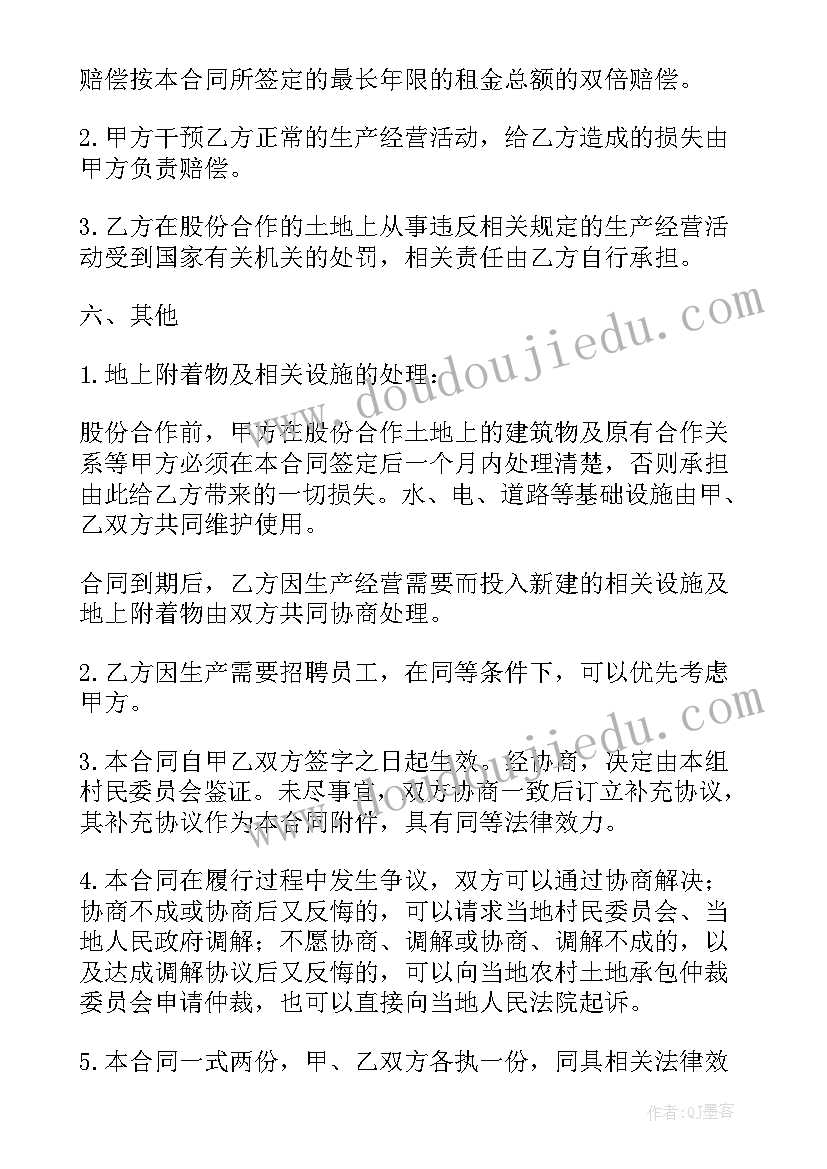 赔偿按本合同所签定的最长年限的租金总额的双倍赔偿。

2.甲方干预乙方正常的生产经营活动，给乙方造成的损失由甲方负责赔偿。

3.乙方在股份合作的土地上从事违反相关规定的生产经营活动受到国家有关机关的处罚，相关责任由乙方自行承担。

六、其他

1.地上附着物及相关设施的处理：

股份合作前，甲方在股份合作土地上的建筑物及原有合作关系等甲方必须在本合同签定后一个月内处理清楚，否则承担由此给乙方带来的一切损失。水、电、道路等基础设施由甲、乙双方共同维护使用。

合同到期后，乙方因生产经营需要而投入新建的相关设施及地上附着物由双方共同协商处理。

2.乙方因生产需要招聘员工，在同等条件下，可以优先考虑甲方。

3.本合同自甲乙双方签字之日起生效。经协商，决定由本组村民委员会鉴证。未尽事宜，双方协商一致后订立补充协议，其补充协议作为本合同附件，具有同等法律效力。

4.本合同在履行过程中发生争议，双方可以通过协商解决；协商不成或协商后又反悔的，可以请求当地村民委员会、当地人民政府调解；不愿协商、调解或协商、调解不成的，以及达成调解协议后又反悔的，可以向当地农村土地承包仲裁委员会申请仲裁，也可以直接向当地人民法院起诉。

5.本合同一式两份，甲、乙双方各执一份，同具相关法律效

www.doudoujiedu.com
www.doudoujiedu.com
作者:QJ墨客